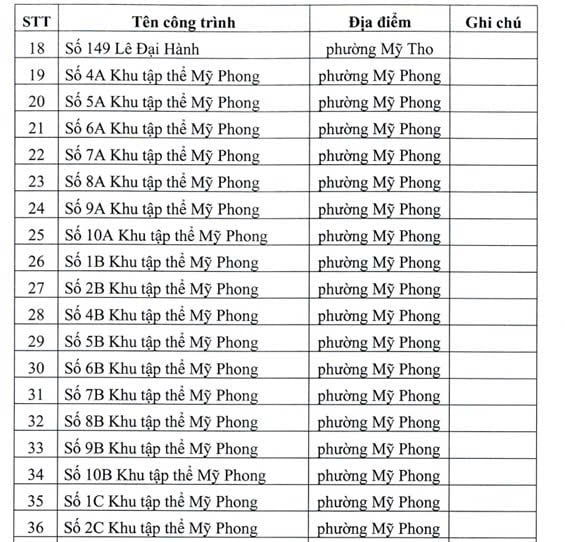 | STT | Tên công trình | Địa điểm | Ghi chú |
|---|---|---|---|
| 18 | Số 149 Lê Đại Hành | phường Mỹ Tho | |
| 19 | Số 4A Khu tập thể Mỹ Phong | phường Mỹ Phong | |
| 20 | Số 5A Khu tập thể Mỹ Phong | phường Mỹ Phong | |
| 21 | Số 6A Khu tập thể Mỹ Phong | phường Mỹ Phong | |
| 22 | Số 7A Khu tập thể Mỹ Phong | phường Mỹ Phong | |
| 23 | Số 8A Khu tập thể Mỹ Phong | phường Mỹ Phong | |
| 24 | Số 9A Khu tập thể Mỹ Phong | phường Mỹ Phong | |
| 25 | Số 10A Khu tập thể Mỹ Phong | phường Mỹ Phong | |
| 26 | Số 1B Khu tập thể Mỹ Phong | phường Mỹ Phong | |
| 27 | Số 2B Khu tập thể Mỹ Phong | phường Mỹ Phong | |
| 28 | Số 4B Khu tập thể Mỹ Phong | phường Mỹ Phong | |
| 29 | Số 5B Khu tập thể Mỹ Phong | phường Mỹ Phong | |
| 30 | Số 6B Khu tập thể Mỹ Phong | phường Mỹ Phong | |
| 31 | Số 7B Khu tập thể Mỹ Phong | phường Mỹ Phong | |
| 32 | Số 8B Khu tập thể Mỹ Phong | phường Mỹ Phong | |
| 33 | Số 9B Khu tập thể Mỹ Phong | phường Mỹ Phong | |
| 34 | Số 10B Khu tập thể Mỹ Phong | phường Mỹ Phong | |
| 35 | Số 1C Khu tập thể Mỹ Phong | phường Mỹ Phong | |
| 36 | Số 2C Khu tập thể Mỹ Phong | phường Mỹ Phong | |